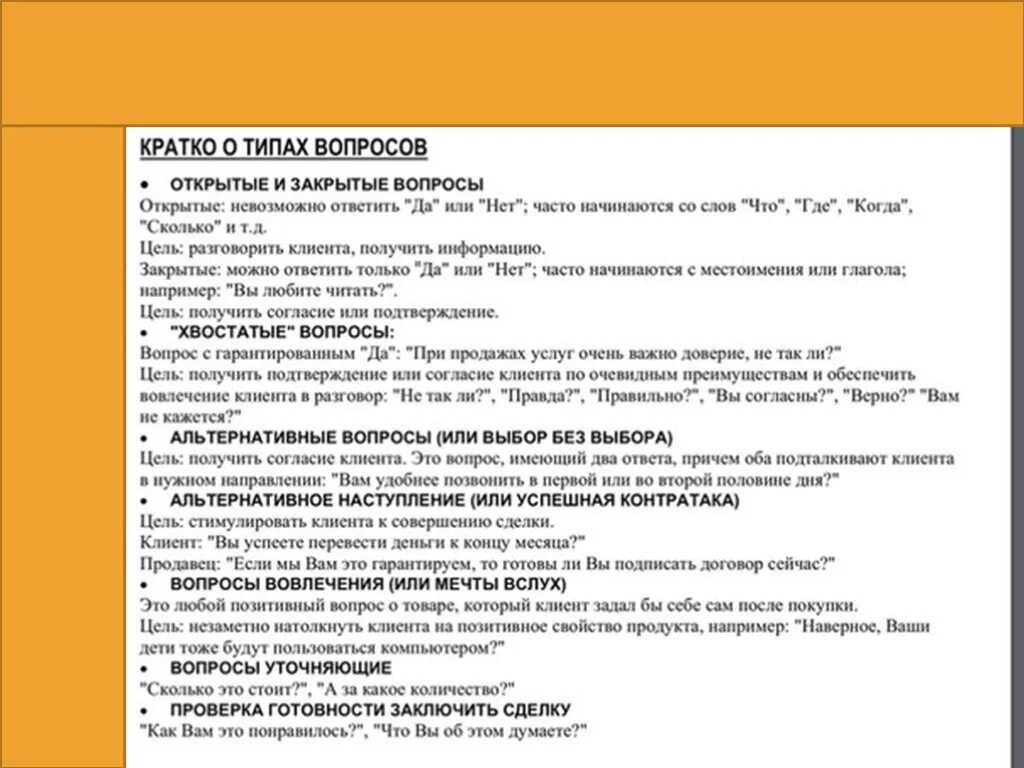 КРАТКО О ТИПАХ ВОПРОСОВ

• ОТКРЫТЫЕ И ЗАКРЫТЫЕ ВОПРОСЫ

Открытые: невозможно ответить "Да" или "Нет"; часто начинаются со слов "Что", "Где", "Когда", "Сколько" и т.д.

Цель: разговорить клиента, получить информацию.

Закрытые: можно ответить только "Да" или "Нет"; часто начинаются с местоимения или глагола; например: "Вы любите читать?".

Цель: получить согласие или подтверждение.

• "ХВОСТАТЫЕ" ВОПРОСЫ:

Вопрос с гарантированным "Да": "При продажах услуг очень важно доверие, не так ли?"

Цель: получить подтверждение или согласие клиента по очевидным преимуществам и обеспечить вовлечение клиента в разговор: "Не так ли?", "Правда?", "Правильно?", "Вы согласны?", "Верно?" "Вам не кажется?"

• АЛЬТЕРНАТИВНЫЕ ВОПРОСЫ (ИЛИ ВЫБОР БЕЗ ВЫБОРА)

Цель: получить согласие клиента. Это вопрос, имеющий два ответа, причем оба подталкивают клиента в нужном направлении: "Вам удобнее позвонить в первой или во второй половине дня?"

• АЛЬТЕРНАТИВНОЕ НАСТУПЛЕНИЕ (ИЛИ УСПЕШНАЯ КОНТРАТАКА)

Цель: стимулировать клиента к совершению сделки.

Клиент: "Вы успеете перевести деньги к концу месяца?"

Продавец: "Если мы Вам это гарантируем, то готовы ли Вы подписать договор сейчас?"

• ВОПРОСЫ ВОВЛЕЧЕНИЯ (ИЛИ МЕЧТЫ ВСЛУХ)

Это любой позитивный вопрос о товаре, который клиент задал бы себе сам после покупки.

Цель: незаметно натолкнуть клиента на позитивное свойство продукта, например: "Наверное, Ваши дети тоже будут пользоваться компьютером?"

• ВОПРОСЫ УТОЧНЯЮЩИЕ

"Сколько это стоит?", "А за какое количество?"

• ПРОВЕРКА ГОТОВНОСТИ ЗАКЛЮЧИТЬ СДЕЛКУ

"Как Вам это понравилось?", "Что Вы об этом думаете?"